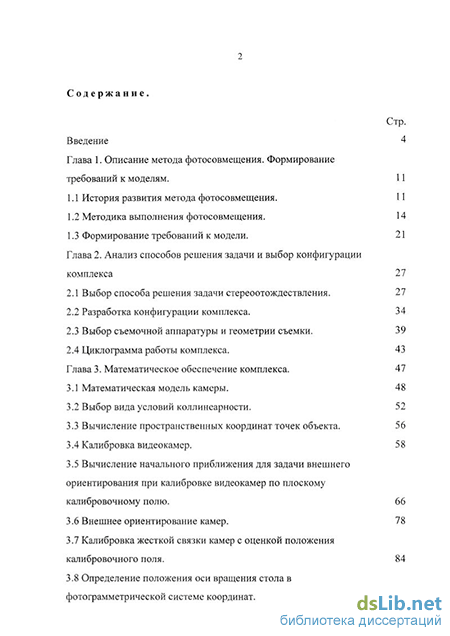 2

Содержание.

Стр.

Введение 4

Глава 1. Описание метода фотосовмещения. Формирование требований к моделям. 11

1.1 История развития метода фотосовмещения. 11

1.2 Методика выполнения фотосовмещения. 14

1.3 Формирование требований к модели. 21

Глава 2. Анализ способов решения задачи и выбор конфигурации комплекса 27

2.1 Выбор способа решения задачи стереоотождествления. 27

2.2 Разработка конфигурации комплекса. 34

2.3 Выбор съемочной аппаратуры и геометрии съемки. 39

2.4 Циклограмма работы комплекса. 43

Глава 3. Математическое обеспечение комплекса. 47

3.1 Математическая модель камеры. 48

3.2 Выбор вида условий коллинеарности. 52

3.3 Вычисление пространственных координат точек объекта. 56

3.4 Калибровка видеокамер. 58

3.5 Вычисление начального приближения для задачи внешнего ориентирования при калибровке видеокамер по плоскому калибровочному полю. 66

3.6 Внешнее ориентирование камер. 78

3.7 Калибровка жесткой связки камер с оценкой положения калибровочного поля. 84

3.8 Определение положения оси вращения стола в фотограмметрической системе координат.

dsLib.net
библиотека диссертаций